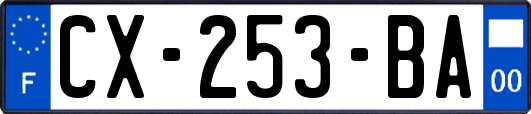 F
CX-253-BA
00